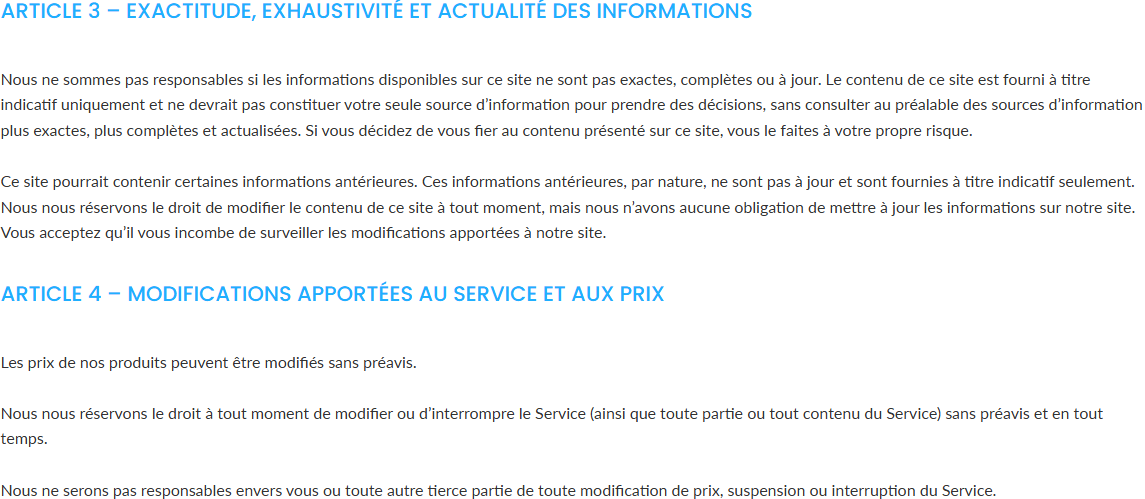 ARTICLE 3 – EXACTITUDE, EXHAUSTIVITÉ ET ACTUALITÉ DES INFORMATIONS

Nous ne sommes pas responsables si les informations disponibles sur ce site ne sont pas exactes, complètes ou à jour. Le contenu de ce site est fourni à titre indicatif uniquement et ne devrait pas constituer votre seule source d'information pour prendre des décisions, sans consulter au préalable des sources d'information plus exactes, plus complètes et actualisées. Si vous décidez de vous fier au contenu présenté sur ce site, vous le faites à votre propre risque.

Ce site pourrait contenir certaines informations antérieures. Ces informations antérieures, par nature, ne sont pas à jour et sont fournies à titre indicatif seulement. Nous nous réservons le droit de modifier le contenu de ce site à tout moment, mais nous n'avons aucune obligation de mettre à jour les informations sur notre site. Vous acceptez qu'il vous incombe de surveiller les modifications apportées à notre site.

ARTICLE 4 – MODIFICATIONS APPORTÉES AU SERVICE ET AUX PRIX

Les prix de nos produits peuvent être modifiés sans préavis.

Nous nous réservons le droit à tout moment de modifier ou d'interrompre le Service (ainsi que toute partie ou tout contenu du Service) sans préavis et en tout temps.

Nous ne serons pas responsables envers vous ou toute autre tierce partie de toute modification de prix, suspension ou interruption du Service.